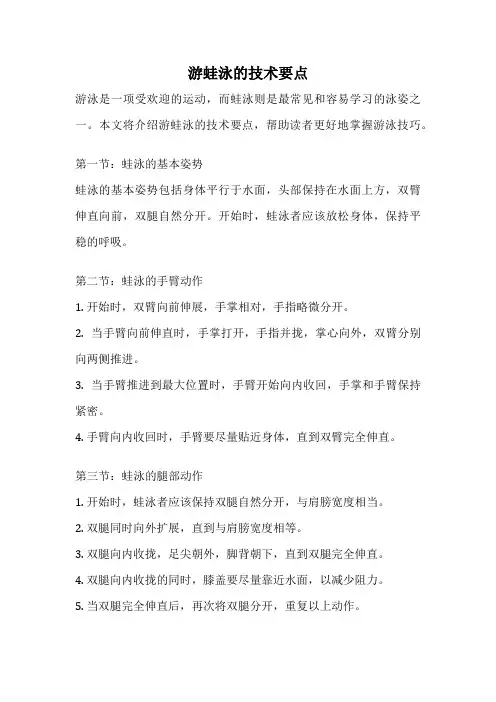 游蛙泳的技术要点

游泳是一项受欢迎的运动，而蛙泳则是最常见和容易学习的泳姿之一。本文将介绍游蛙泳的技术要点，帮助读者更好地掌握游泳技巧。

第一节：蛙泳的基本姿势

蛙泳的基本姿势包括身体平行于水面，头部保持在水面上方，双臂伸直向前，双腿自然分开。开始时，蛙泳者应该放松身体，保持平稳的呼吸。

第二节：蛙泳的手臂动作

1. 开始时，双臂向前伸展，手掌相对，手指略微分开。

2. 当手臂向前伸直时，手掌打开，手指并拢，掌心向外，双臂分别向两侧推进。

3. 当手臂推进到最大位置时，手臂开始向内收回，手掌和手臂保持紧密。

4. 手臂向内收回时，手臂要尽量贴近身体，直到双臂完全伸直。

第三节：蛙泳的腿部动作

1. 开始时，蛙泳者应该保持双腿自然分开，与肩膀宽度相当。

2. 双腿同时向外扩展，直到与肩膀宽度相等。

3. 双腿向内收拢，足尖朝外，脚背朝下，直到双腿完全伸直。

4. 双腿向内收拢的同时，膝盖要尽量靠近水面，以减少阻力。

5. 当双腿完全伸直后，再次将双腿分开，重复以上动作。